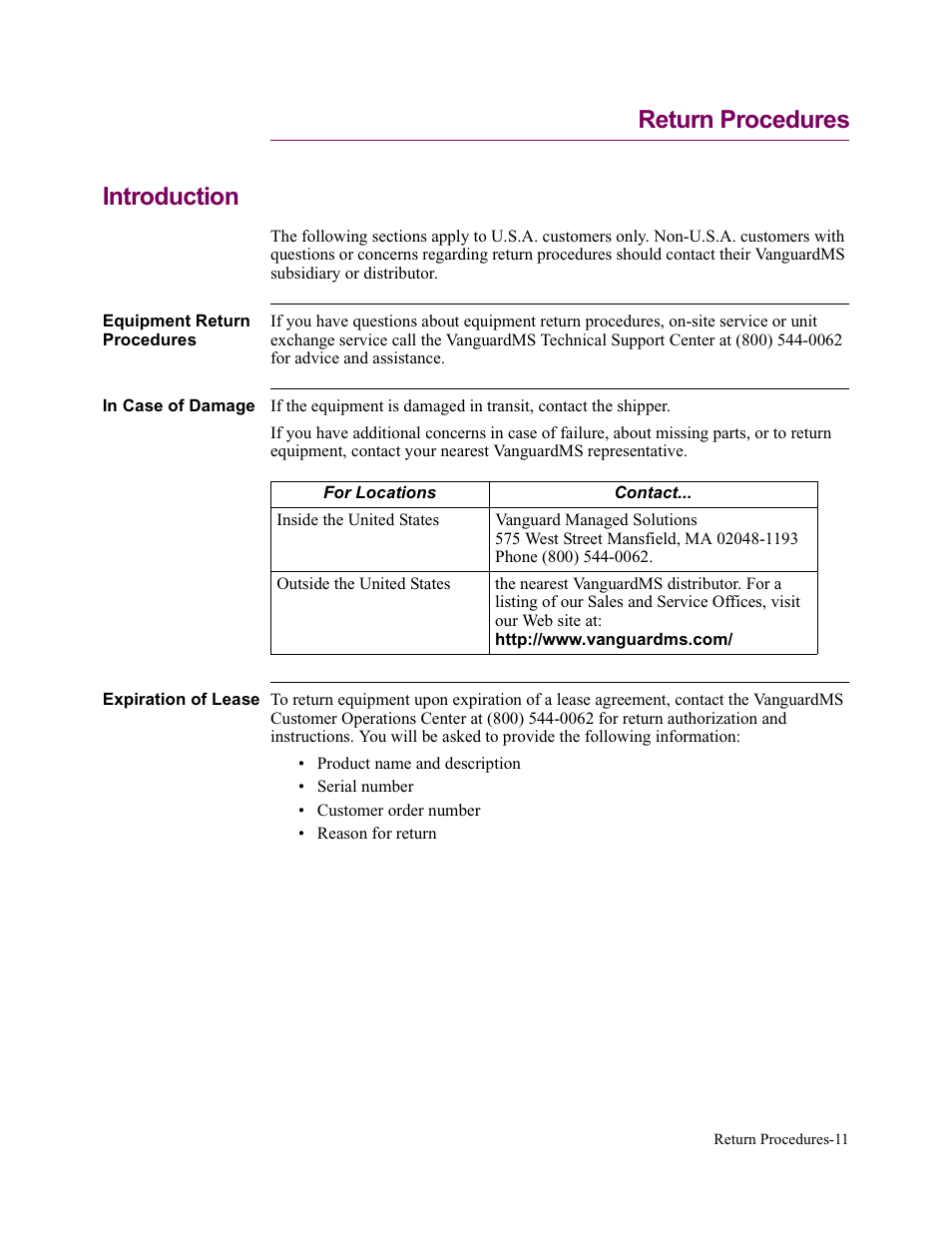 Return Procedures

Introduction

The following sections apply to U.S.A. customers only. Non-U.S.A. customers with questions or concerns regarding return procedures should contact their VanguardMS subsidiary or distributor.

Equipment Return Procedures

If you have questions about equipment return procedures, on-site service or unit exchange service call the VanguardMS Technical Support Center at (800) 544-0062 for advice and assistance.

In Case of Damage

If the equipment is damaged in transit, contact the shipper.

If you have additional concerns in case of failure, about missing parts, or to return equipment, contact your nearest VanguardMS representative.

| For Locations | Contact... |
|---|---|
| Inside the United States | Vanguard Managed Solutions 575 West Street Mansfield, MA 02048-1193 Phone (800) 544-0062. |
| Outside the United States | the nearest VanguardMS distributor. For a listing of our Sales and Service Offices, visit our Web site at: http://www.vanguardms.com/ |

Expiration of Lease

To return equipment upon expiration of a lease agreement, contact the VanguardMS Customer Operations Center at (800) 544-0062 for return authorization and instructions. You will be asked to provide the following information:

• Product name and description
• Serial number
• Customer order number
• Reason for return

Return Procedures-11